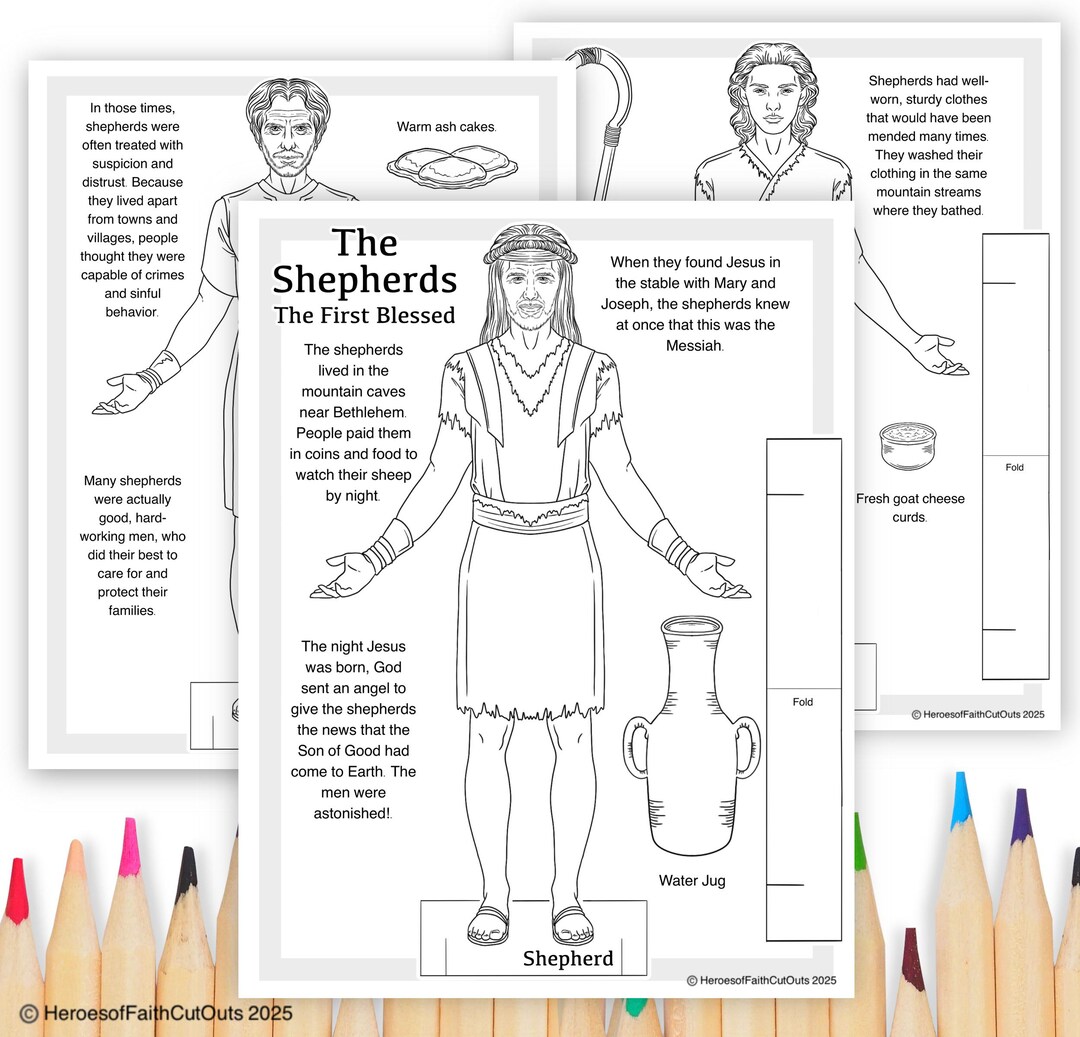 In those times, shepherds were often treated with suspicion and distrust. Because they lived apart from towns and villages, people thought they were capable of crimes and sinful behavior.

Warm ash cakes.

Many shepherds were actually good, hard-working men, who did their best to care for and protect their families.

Shepherds had well-worn, sturdy clothes that would have been mended many times. They washed their clothing in the same mountain streams where they bathed.

Fold

Fresh goat cheese curds.

© HeroesofFaithCutOuts 2025

The Shepherds
The First Blessed

The shepherds lived in the mountain caves near Bethlehem. People paid them in coins and food to watch their sheep by night.

When they found Jesus in the stable with Mary and Joseph, the shepherds knew at once that this was the Messiah.

The night Jesus was born, God sent an angel to give the shepherds the news that the Son of Good had come to Earth. The men were astonished!.

Fold

Water Jug

Shepherd

© HeroesofFaithCutOuts 2025

© HeroesofFaithCutOuts 2025